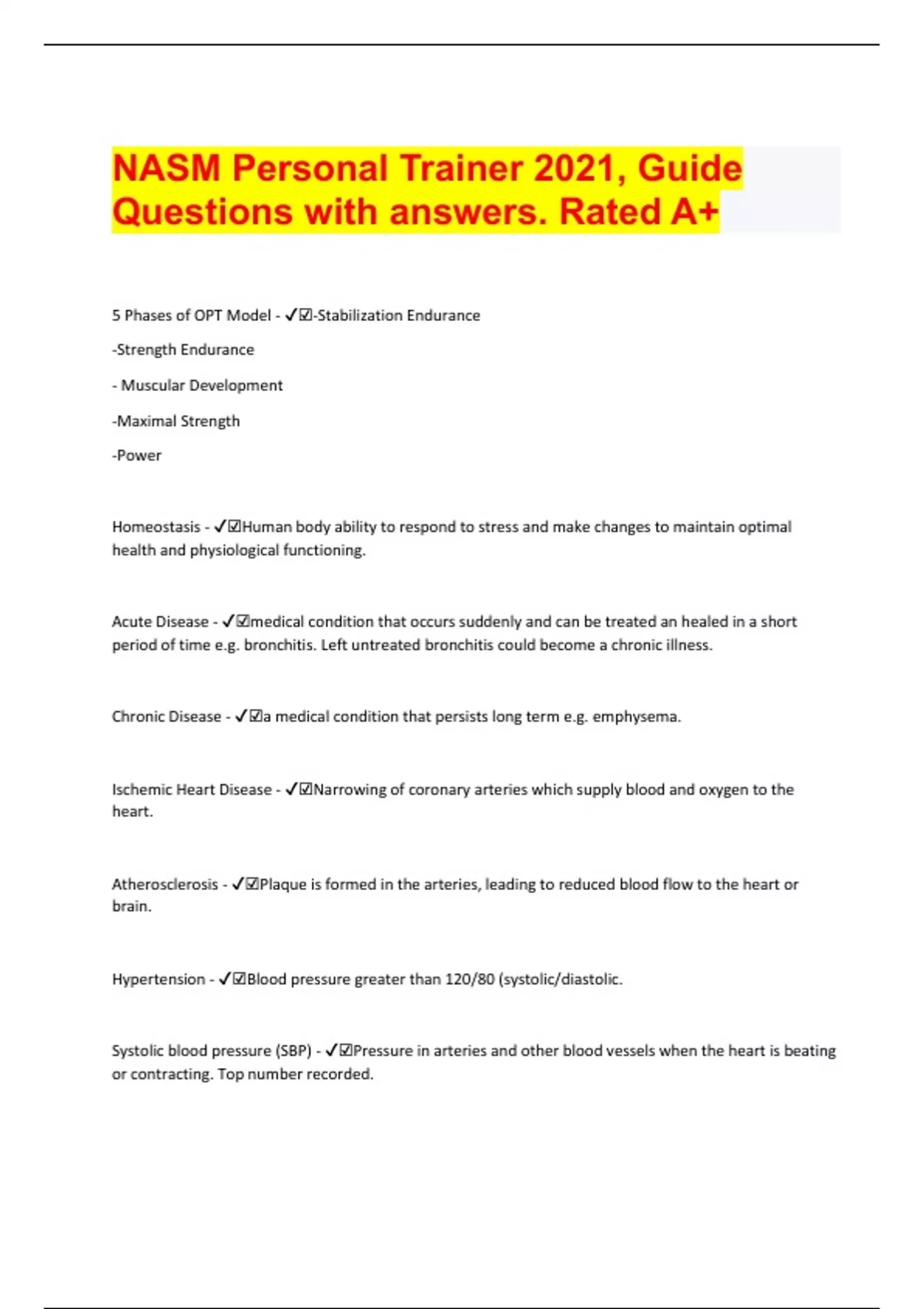 NASM Personal Trainer 2021, Guide Questions with answers. Rated A+

5 Phases of OPT Model - ✓☑-Stabilization Endurance

-Strength Endurance

- Muscular Development

-Maximal Strength

-Power

Homeostasis - ✓☑Human body ability to respond to stress and make changes to maintain optimal health and physiological functioning.

Acute Disease - ✓☑medical condition that occurs suddenly and can be treated an healed in a short period of time e.g. bronchitis. Left untreated bronchitis could become a chronic illness.

Chronic Disease - ✓☑a medical condition that persists long term e.g. emphysema.

Ischemic Heart Disease - ✓☑Narrowing of coronary arteries which supply blood and oxygen to the heart.

Atherosclerosis - ✓☑Plaque is formed in the arteries, leading to reduced blood flow to the heart or brain.

Hypertension - ✓☑Blood pressure greater than 120/80 (systolic/diastolic.

Systolic blood pressure (SBP) - ✓☑Pressure in arteries and other blood vessels when the heart is beating or contracting. Top number recorded.